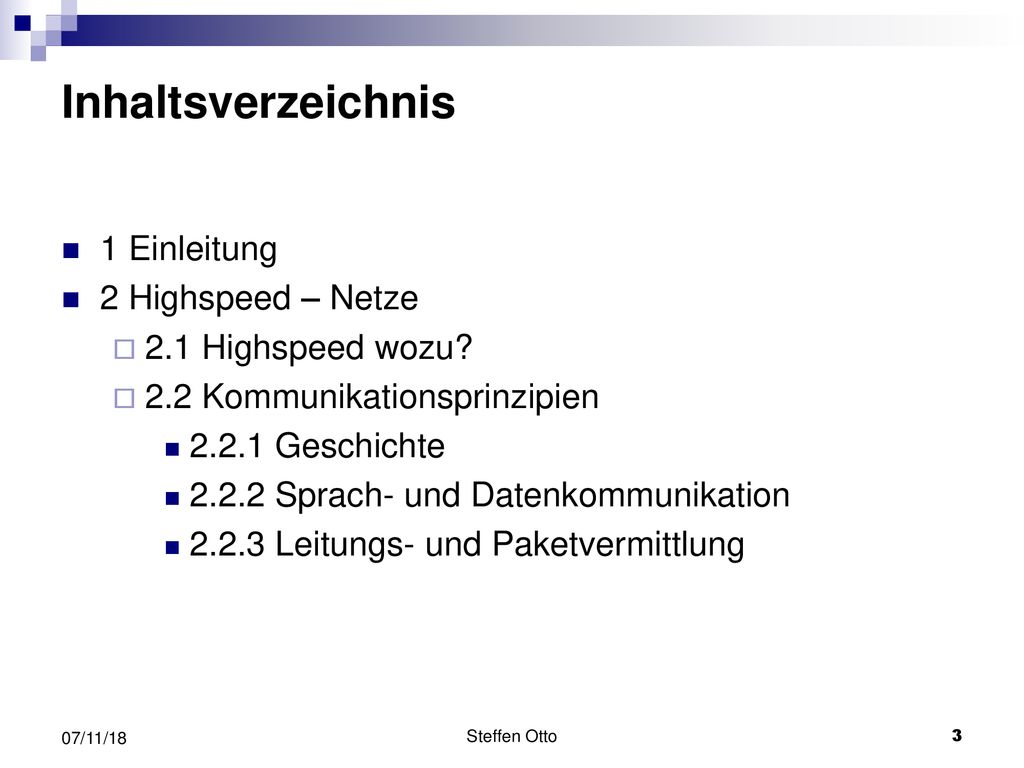 Inhaltsverzeichnis

1 Einleitung
2 Highspeed – Netze
2.1 Highspeed wozu?
2.2 Kommunikationsprinzipien
2.2.1 Geschichte
2.2.2 Sprach- und Datenkommunikation
2.2.3 Leitungs- und Paketvermittlung

07/11/18
Steffen Otto
3